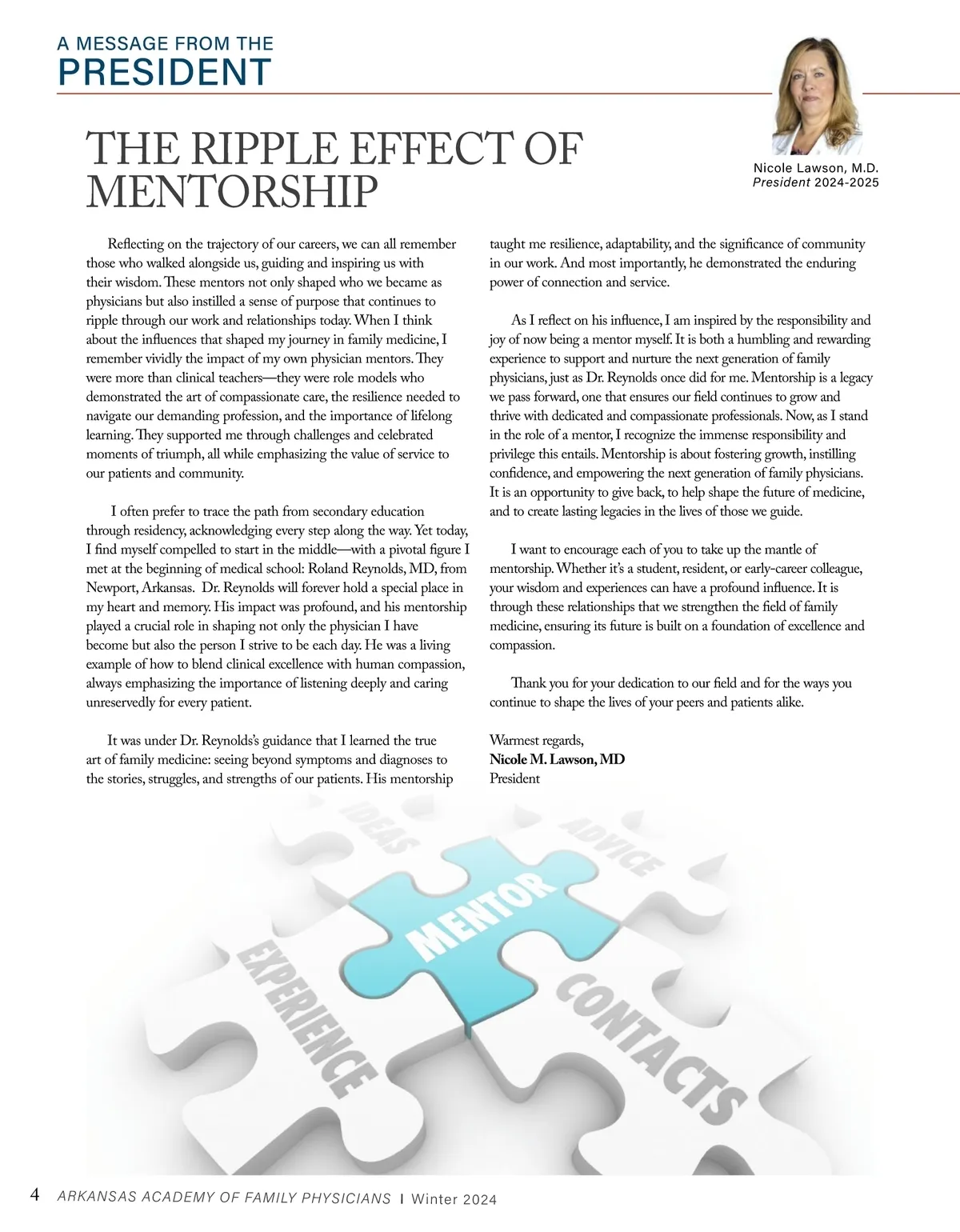 A MESSAGE FROM THE
PRESIDENT

Nicole Lawson, M.D.
President 2024-2025

THE RIPPLE EFFECT OF MENTORSHIP

Reflecting on the trajectory of our careers, we can all remember those who walked alongside us, guiding and inspiring us with their wisdom. These mentors not only shaped who we became as physicians but also instilled a sense of purpose that continues to ripple through our work and relationships today. When I think about the influences that shaped my journey in family medicine, I remember vividly the impact of my own physician mentors. They were more than clinical teachers—they were role models who demonstrated the art of compassionate care, the resilience needed to navigate our demanding profession, and the importance of lifelong learning. They supported me through challenges and celebrated moments of triumph, all while emphasizing the value of service to our patients and community.

I often prefer to trace the path from secondary education through residency, acknowledging every step along the way. Yet today, I find myself compelled to start in the middle—with a pivotal figure I met at the beginning of medical school: Roland Reynolds, MD, from Newport, Arkansas. Dr. Reynolds will forever hold a special place in my heart and memory. His impact was profound, and his mentorship played a crucial role in shaping not only the physician I have become but also the person I strive to be each day. He was a living example of how to blend clinical excellence with human compassion, always emphasizing the importance of listening deeply and caring unreservedly for every patient.

It was under Dr. Reynolds's guidance that I learned the true art of family medicine: seeing beyond symptoms and diagnoses to the stories, struggles, and strengths of our patients. His mentorship taught me resilience, adaptability, and the significance of community in our work. And most importantly, he demonstrated the enduring power of connection and service.

As I reflect on his influence, I am inspired by the responsibility and joy of now being a mentor myself. It is both a humbling and rewarding experience to support and nurture the next generation of family physicians, just as Dr. Reynolds once did for me. Mentorship is a legacy we pass forward, one that ensures our field continues to grow and thrive with dedicated and compassionate professionals. Now, as I stand in the role of a mentor, I recognize the immense responsibility and privilege this entails. Mentorship is about fostering growth, instilling confidence, and empowering the next generation of family physicians. It is an opportunity to give back, to help shape the future of medicine, and to create lasting legacies in the lives of those we guide.

I want to encourage each of you to take up the mantle of mentorship. Whether it's a student, resident, or early-career colleague, your wisdom and experiences can have a profound influence. It is through these relationships that we strengthen the field of family medicine, ensuring its future is built on a foundation of excellence and compassion.

Thank you for your dedication to our field and for the ways you continue to shape the lives of your peers and patients alike.

Warmest regards,
Nicole M. Lawson, MD
President

IDEAS
ADVICE
MENTOR
EXPERIENCE
CONTACTS

4 ARKANSAS ACADEMY OF FAMILY PHYSICIANS | Winter 2024